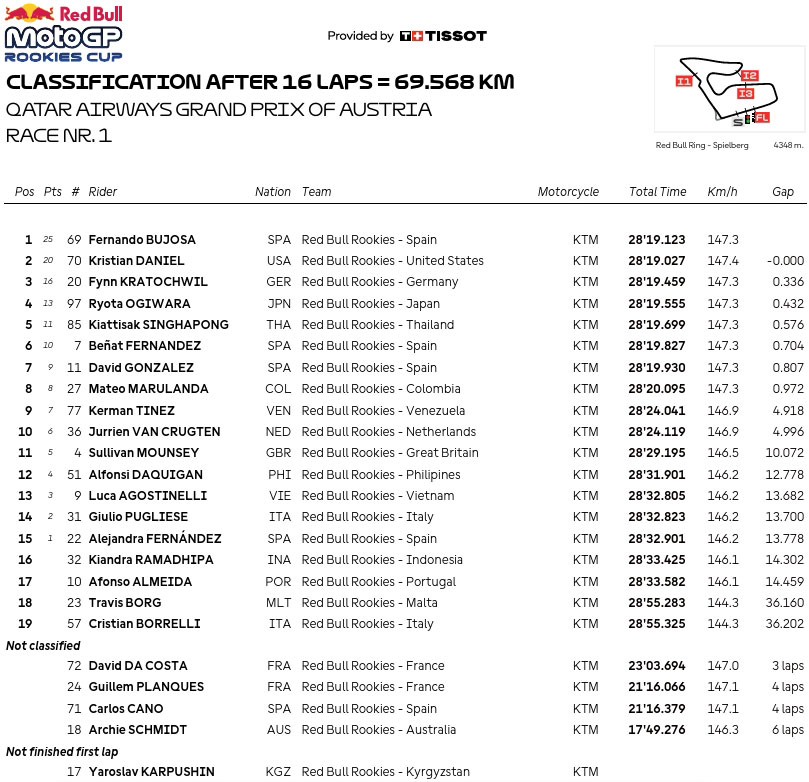 Red Bull
MotoGP
ROOKIES CUP

Provided by TISSOT

CLASSIFICATION AFTER 16 LAPS = 69.568 KM
QATAR AIRWAYS GRAND PRIX OF AUSTRIA
RACE NR. 1

I1
I2
I3
FL
Red Bull Ring - Spielberg 4348 m.

| Pos | Pts | # | Rider | Nation | Team | Motorcycle | Total Time | Km/h | Gap |
|---|---|---|---|---|---|---|---|---|---|
| 1 | 25 | 69 | Fernando BUJOSA | SPA | Red Bull Rookies - Spain | KTM | 28'19.123 | 147.3 | |
| 2 | 20 | 70 | Kristian DANIEL | USA | Red Bull Rookies - United States | KTM | 28'19.027 | 147.4 | -0.000 |
| 3 | 16 | 20 | Fynn KRATOCHWIL | GER | Red Bull Rookies - Germany | KTM | 28'19.459 | 147.3 | 0.336 |
| 4 | 13 | 97 | Ryota OGIWARA | JPN | Red Bull Rookies - Japan | KTM | 28'19.555 | 147.3 | 0.432 |
| 5 | 11 | 85 | Kiattisak SINGHAPONG | THA | Red Bull Rookies - Thailand | KTM | 28'19.699 | 147.3 | 0.576 |
| 6 | 10 | 7 | Beñat FERNANDEZ | SPA | Red Bull Rookies - Spain | KTM | 28'19.827 | 147.3 | 0.704 |
| 7 | 9 | 11 | David GONZALEZ | SPA | Red Bull Rookies - Spain | KTM | 28'19.930 | 147.3 | 0.807 |
| 8 | 8 | 27 | Mateo MARULANDA | COL | Red Bull Rookies - Colombia | KTM | 28'20.095 | 147.3 | 0.972 |
| 9 | 7 | 77 | Kerman TINEZ | VEN | Red Bull Rookies - Venezuela | KTM | 28'24.041 | 146.9 | 4.918 |
| 10 | 6 | 36 | Jurrien VAN CRUGTEN | NED | Red Bull Rookies - Netherlands | KTM | 28'24.119 | 146.9 | 4.996 |
| 11 | 5 | 4 | Sullivan MOUNSEY | GBR | Red Bull Rookies - Great Britain | KTM | 28'29.195 | 146.5 | 10.072 |
| 12 | 4 | 51 | Alfonsi DAQUIGAN | PHI | Red Bull Rookies - Philipines | KTM | 28'31.901 | 146.2 | 12.778 |
| 13 | 3 | 9 | Luca AGOSTINELLI | VIE | Red Bull Rookies - Vietnam | KTM | 28'32.805 | 146.2 | 13.682 |
| 14 | 2 | 31 | Giulio PUGLIESE | ITA | Red Bull Rookies - Italy | KTM | 28'32.823 | 146.2 | 13.700 |
| 15 | 1 | 22 | Alejandra FERNÁNDEZ | SPA | Red Bull Rookies - Spain | KTM | 28'32.901 | 146.2 | 13.778 |
| 16 | | 32 | Kiandra RAMADHIPA | INA | Red Bull Rookies - Indonesia | KTM | 28'33.425 | 146.1 | 14.302 |
| 17 | | 10 | Afonso ALMEIDA | POR | Red Bull Rookies - Portugal | KTM | 28'33.582 | 146.1 | 14.459 |
| 18 | | 23 | Travis BORG | MLT | Red Bull Rookies - Malta | KTM | 28'55.283 | 144.3 | 36.160 |
| 19 | | 57 | Cristian BORRELLI | ITA | Red Bull Rookies - Italy | KTM | 28'55.325 | 144.3 | 36.202 |
| Not classified | | | | | | | | | |
| | | 72 | David DA COSTA | FRA | Red Bull Rookies - France | KTM | 23'03.694 | 147.0 | 3 laps |
| | | 24 | Guillem PLANQUES | FRA | Red Bull Rookies - France | KTM | 21'16.066 | 147.1 | 4 laps |
| | | 71 | Carlos CANO | SPA | Red Bull Rookies - Spain | KTM | 21'16.379 | 147.1 | 4 laps |
| | | 18 | Archie SCHMIDT | AUS | Red Bull Rookies - Australia | KTM | 17'49.276 | 146.3 | 6 laps |
| Not finished first lap | | | | | | | | | |
| | | 17 | Yaroslav KARPUSHIN | KGZ | Red Bull Rookies - Kyrgyzstan | KTM | | | |